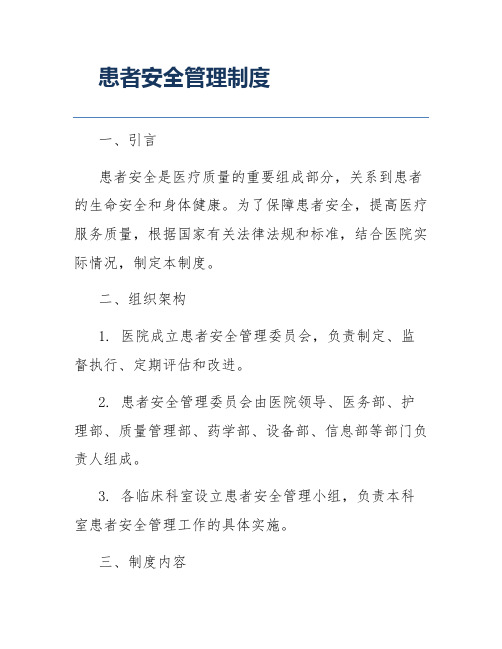 患者安全管理制度

一、引言

患者安全是医疗质量的重要组成部分，关系到患者的生命安全和身体健康。为了保障患者安全，提高医疗服务质量，根据国家有关法律法规和标准，结合医院实际情况，制定本制度。

二、组织架构

1. 医院成立患者安全管理委员会，负责制定、监督执行、定期评估和改进。

2. 患者安全管理委员会由医院领导、医务部、护理部、质量管理部、药学部、设备部、信息部等部门负责人组成。

3. 各临床科室设立患者安全管理小组，负责本科室患者安全管理工作的具体实施。

三、制度内容